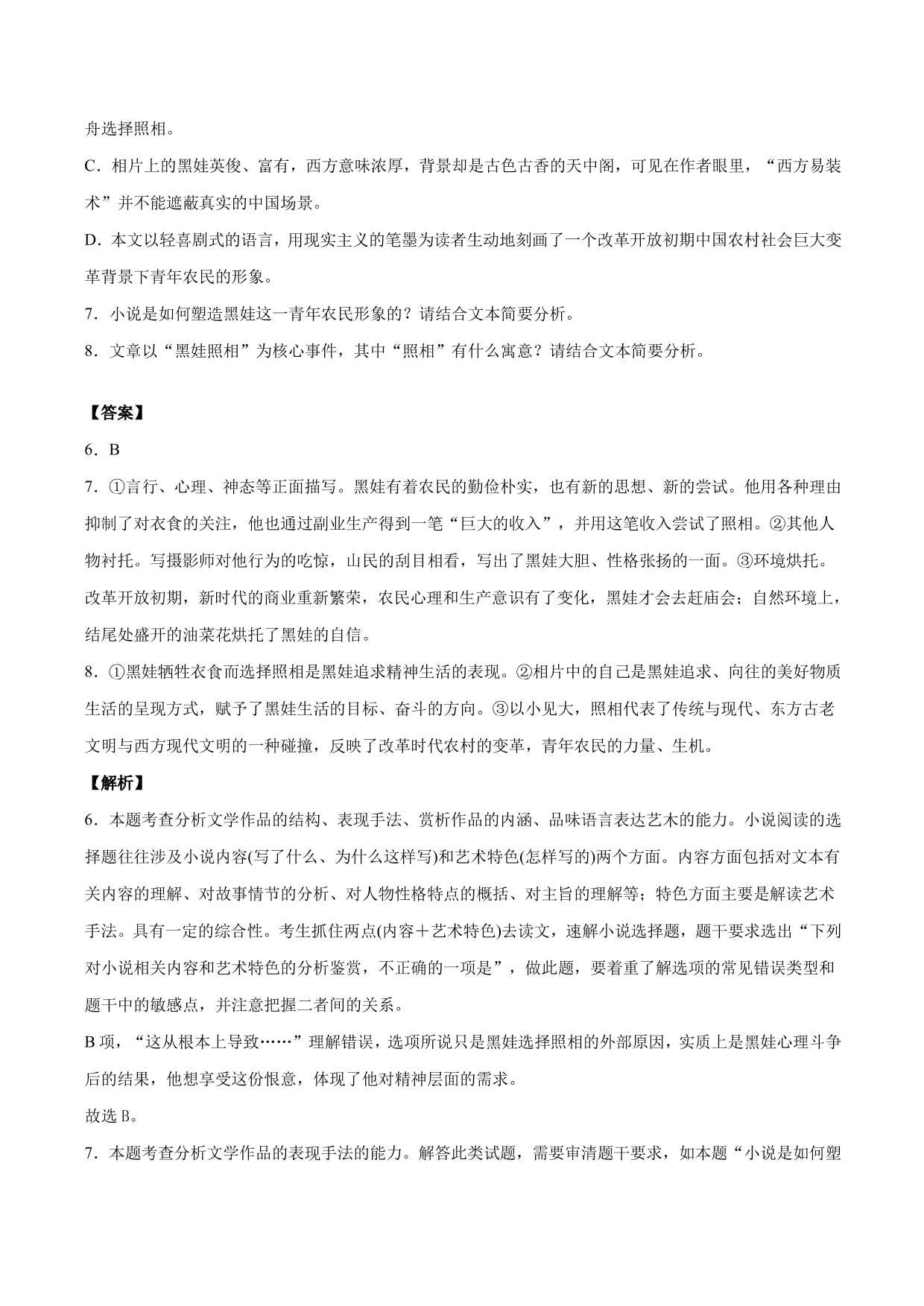 舟选择照相。

C．相片上的黑娃英俊、富有，西方意味浓厚，背景却是古色古香的天中阁，可见在作者眼里，“西方易装术”并不能遮蔽真实的中国场景。

D．本文以轻喜剧式的语言，用现实主义的笔墨为读者生动地刻画了一个改革开放初期中国农村社会巨大变革背景下青年农民的形象。

7．小说是如何塑造黑娃这一青年农民形象的？请结合文本简要分析。

8．文章以“黑娃照相”为核心事件，其中“照相”有什么寓意？请结合文本简要分析。

【答案】

6．B

7．①言行、心理、神态等正面描写。黑娃有着农民的勤俭朴实，也有新的思想、新的尝试。他用各种理由抑制了对衣食的关注，他也通过副业生产得到一笔“巨大的收入”，并用这笔收入尝试了照相。②其他人物衬托。写摄影师对他行为的吃惊，山民的刮目相看，写出了黑娃大胆、性格张扬的一面。③环境烘托。改革开放初期，新时代的商业重新繁荣，农民心理和生产意识有了变化，黑娃才会去赶庙会；自然环境上，结尾处盛开的油菜花烘托了黑娃的自信。

8．①黑娃牺牲衣食而选择照相是黑娃追求精神生活的表现。②相片中的自己是黑娃追求、向往的美好物质生活的呈现方式，赋予了黑娃生活的目标、奋斗的方向。③以小见大，照相代表了传统与现代、东方古老文明与西方现代文明的一种碰撞，反映了改革时代农村的变革，青年农民的力量、生机。

【解析】

6．本题考查分析文学作品的结构、表现手法、赏析作品的内涵、品味语言表达艺术的能力。小说阅读的选择题往往涉及小说内容(写了什么、为什么这样写)和艺术特色(怎样写的)两个方面。内容方面包括对文本有关内容的理解、对故事情节的分析、对人物性格特点的概括、对主旨的理解等；特色方面主要是解读艺术手法。具有一定的综合性。考生抓住两点(内容＋艺术特色)去读文，速解小说选择题，题干要求选出“下列对小说相关内容和艺术特色的分析鉴赏，不正确的一项是”，做此题，要着重了解选项的常见错误类型和题干中的敏感点，并注意把握二者间的关系。

B 项，“这从根本上导致……”理解错误，选项所说只是黑娃选择照相的外部原因，实质上是黑娃心理斗争后的结果，他想享受这份惬意，体现了他对精神层面的需求。

故选 B。

7．本题考查分析文学作品的表现手法的能力。解答此类试题，需要审清题干要求，如本题“小说是如何塑